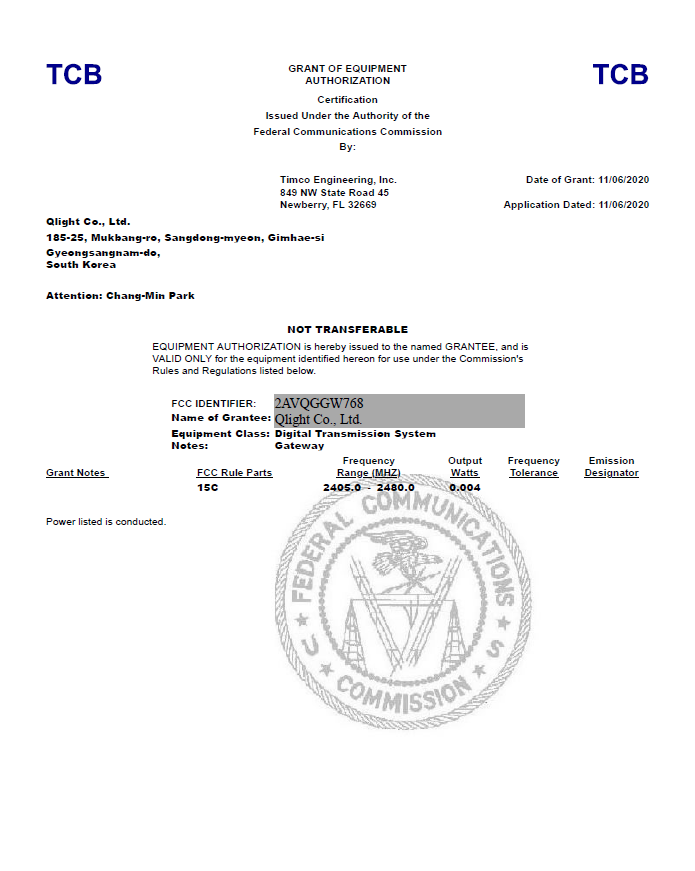 TCB

GRANT OF EQUIPMENT AUTHORIZATION

TCB

Certification
Issued Under the Authority of the
Federal Communications Commission
By:

Timco Engineering, Inc.
849 NW State Road 45
Newberry, FL 32669

Date of Grant: 11/06/2020

Application Dated: 11/06/2020

Qlight Co., Ltd.
185-25, Mukbang-ro, Sangdong-myeon, Gimhae-si
Gyeongsangnam-do,
South Korea

Attention: Chang-Min Park

NOT TRANSFERABLE

EQUIPMENT AUTHORIZATION is hereby issued to the named GRANTEE, and is VALID ONLY for the equipment identified hereon for use under the Commission's Rules and Regulations listed below.

FCC IDENTIFIER: 2AVQGGW768
Name of Grantee: Qlight Co., Ltd.
Equipment Class: Digital Transmission System
Notes: Gateway

| Grant Notes | FCC Rule Parts | Frequency Range (MHZ) | Output Watts | Frequency Tolerance | Emission Designator |
|---|---|---|---|---|---|
| | 15C | 2405.0 - 2480.0 | 0.004 | | |

Power listed is conducted.

FEDERAL COMMUNICATIONS COMMISSION
U S